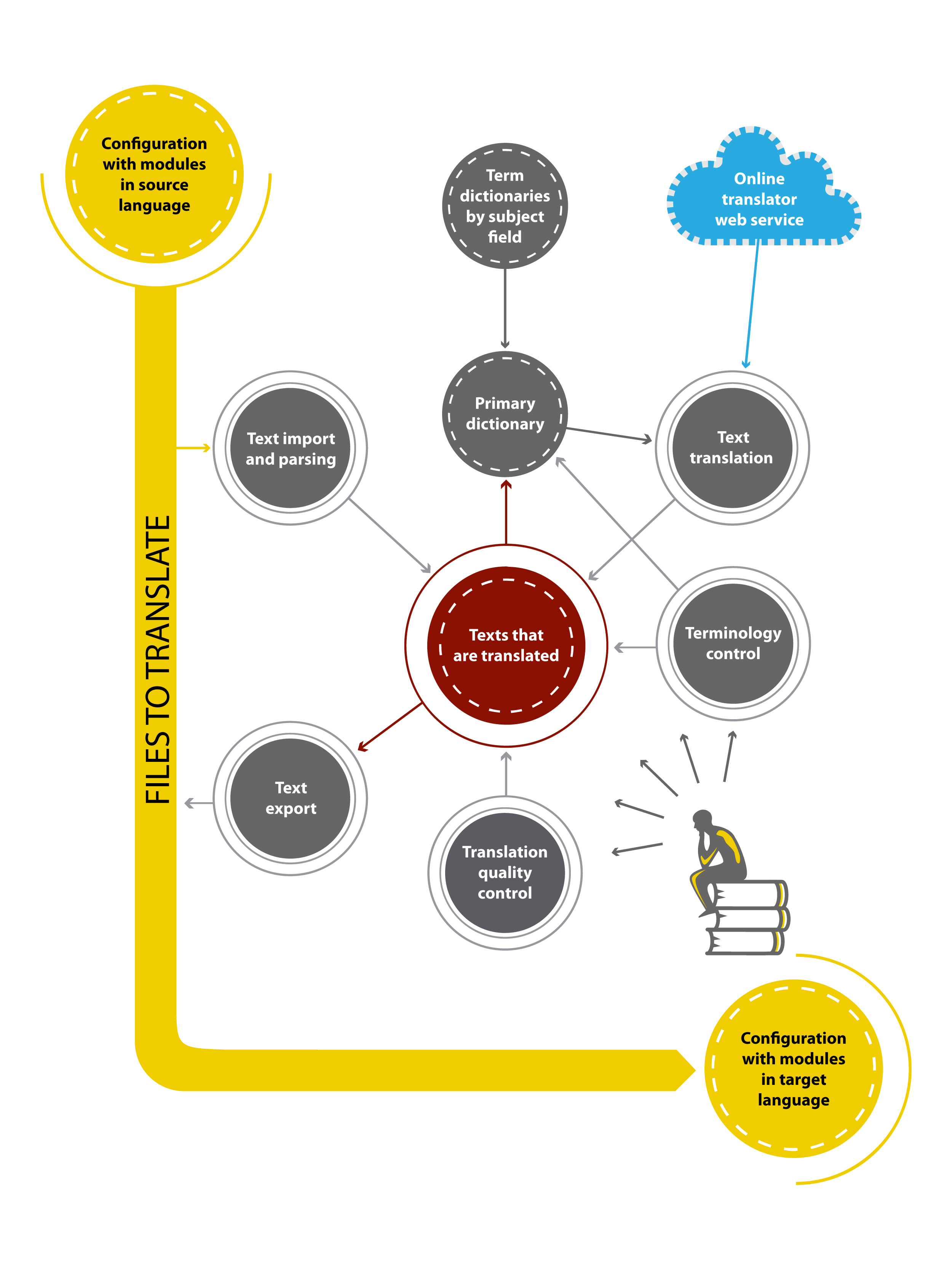 Configuration with modules in source language

Term dictionaries by subject field

Online translator web service

FILES TO TRANSLATE

Text import and parsing

Primary dictionary

Text translation

Texts that are translated

Terminology control

Text export

Translation quality control

Configuration with modules in target language